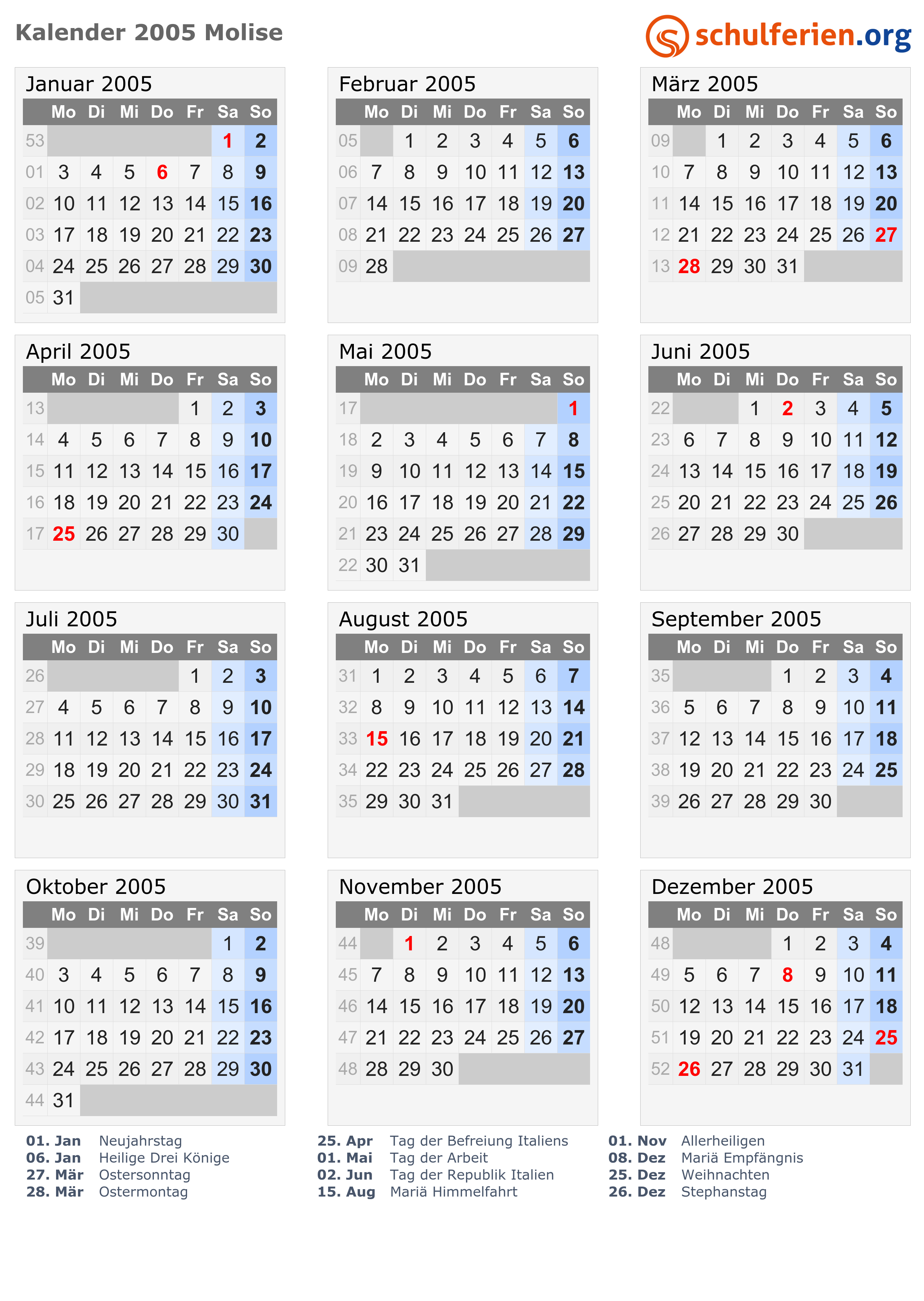 Kalender 2005 Molise

schulferien.org

Januar 2005

| | Mo | Di | Mi | Do | Fr | Sa | So |
|---|---|---|---|---|---|---|---|
| 53 | | | | | | 1 | 2 |
| 01 | 3 | 4 | 5 | 6 | 7 | 8 | 9 |
| 02 | 10 | 11 | 12 | 13 | 14 | 15 | 16 |
| 03 | 17 | 18 | 19 | 20 | 21 | 22 | 23 |
| 04 | 24 | 25 | 26 | 27 | 28 | 29 | 30 |
| 05 | 31 | | | | | | |

Februar 2005

| | Mo | Di | Mi | Do | Fr | Sa | So |
|---|---|---|---|---|---|---|---|
| 05 | | 1 | 2 | 3 | 4 | 5 | 6 |
| 06 | 7 | 8 | 9 | 10 | 11 | 12 | 13 |
| 07 | 14 | 15 | 16 | 17 | 18 | 19 | 20 |
| 08 | 21 | 22 | 23 | 24 | 25 | 26 | 27 |
| 09 | 28 | | | | | | |

März 2005

| | Mo | Di | Mi | Do | Fr | Sa | So |
|---|---|---|---|---|---|---|---|
| 09 | | 1 | 2 | 3 | 4 | 5 | 6 |
| 10 | 7 | 8 | 9 | 10 | 11 | 12 | 13 |
| 11 | 14 | 15 | 16 | 17 | 18 | 19 | 20 |
| 12 | 21 | 22 | 23 | 24 | 25 | 26 | 27 |
| 13 | 28 | 29 | 30 | 31 | | | |

April 2005

| | Mo | Di | Mi | Do | Fr | Sa | So |
|---|---|---|---|---|---|---|---|
| 13 | | | | | 1 | 2 | 3 |
| 14 | 4 | 5 | 6 | 7 | 8 | 9 | 10 |
| 15 | 11 | 12 | 13 | 14 | 15 | 16 | 17 |
| 16 | 18 | 19 | 20 | 21 | 22 | 23 | 24 |
| 17 | 25 | 26 | 27 | 28 | 29 | 30 | |

Mai 2005

| | Mo | Di | Mi | Do | Fr | Sa | So |
|---|---|---|---|---|---|---|---|
| 17 | | | | | | | 1 |
| 18 | 2 | 3 | 4 | 5 | 6 | 7 | 8 |
| 19 | 9 | 10 | 11 | 12 | 13 | 14 | 15 |
| 20 | 16 | 17 | 18 | 19 | 20 | 21 | 22 |
| 21 | 23 | 24 | 25 | 26 | 27 | 28 | 29 |
| 22 | 30 | 31 | | | | | |

Juni 2005

| | Mo | Di | Mi | Do | Fr | Sa | So |
|---|---|---|---|---|---|---|---|
| 22 | | | 1 | 2 | 3 | 4 | 5 |
| 23 | 6 | 7 | 8 | 9 | 10 | 11 | 12 |
| 24 | 13 | 14 | 15 | 16 | 17 | 18 | 19 |
| 25 | 20 | 21 | 22 | 23 | 24 | 25 | 26 |
| 26 | 27 | 28 | 29 | 30 | | | |

Juli 2005

| | Mo | Di | Mi | Do | Fr | Sa | So |
|---|---|---|---|---|---|---|---|
| 26 | | | | | 1 | 2 | 3 |
| 27 | 4 | 5 | 6 | 7 | 8 | 9 | 10 |
| 28 | 11 | 12 | 13 | 14 | 15 | 16 | 17 |
| 29 | 18 | 19 | 20 | 21 | 22 | 23 | 24 |
| 30 | 25 | 26 | 27 | 28 | 29 | 30 | 31 |

August 2005

| | Mo | Di | Mi | Do | Fr | Sa | So |
|---|---|---|---|---|---|---|---|
| 31 | 1 | 2 | 3 | 4 | 5 | 6 | 7 |
| 32 | 8 | 9 | 10 | 11 | 12 | 13 | 14 |
| 33 | 15 | 16 | 17 | 18 | 19 | 20 | 21 |
| 34 | 22 | 23 | 24 | 25 | 26 | 27 | 28 |
| 35 | 29 | 30 | 31 | | | | |

September 2005

| | Mo | Di | Mi | Do | Fr | Sa | So |
|---|---|---|---|---|---|---|---|
| 35 | | | | 1 | 2 | 3 | 4 |
| 36 | 5 | 6 | 7 | 8 | 9 | 10 | 11 |
| 37 | 12 | 13 | 14 | 15 | 16 | 17 | 18 |
| 38 | 19 | 20 | 21 | 22 | 23 | 24 | 25 |
| 39 | 26 | 27 | 28 | 29 | 30 | | |

Oktober 2005

| | Mo | Di | Mi | Do | Fr | Sa | So |
|---|---|---|---|---|---|---|---|
| 39 | | | | | | 1 | 2 |
| 40 | 3 | 4 | 5 | 6 | 7 | 8 | 9 |
| 41 | 10 | 11 | 12 | 13 | 14 | 15 | 16 |
| 42 | 17 | 18 | 19 | 20 | 21 | 22 | 23 |
| 43 | 24 | 25 | 26 | 27 | 28 | 29 | 30 |
| 44 | 31 | | | | | | |

November 2005

| | Mo | Di | Mi | Do | Fr | Sa | So |
|---|---|---|---|---|---|---|---|
| 44 | | 1 | 2 | 3 | 4 | 5 | 6 |
| 45 | 7 | 8 | 9 | 10 | 11 | 12 | 13 |
| 46 | 14 | 15 | 16 | 17 | 18 | 19 | 20 |
| 47 | 21 | 22 | 23 | 24 | 25 | 26 | 27 |
| 48 | 28 | 29 | 30 | | | | |

Dezember 2005

| | Mo | Di | Mi | Do | Fr | Sa | So |
|---|---|---|---|---|---|---|---|
| 48 | | | | 1 | 2 | 3 | 4 |
| 49 | 5 | 6 | 7 | 8 | 9 | 10 | 11 |
| 50 | 12 | 13 | 14 | 15 | 16 | 17 | 18 |
| 51 | 19 | 20 | 21 | 22 | 23 | 24 | 25 |
| 52 | 26 | 27 | 28 | 29 | 30 | 31 | |

01. Jan Neujahrstag
06. Jan Heilige Drei Könige
27. Mär Ostersonntag
28. Mär Ostermontag

25. Apr Tag der Befreiung Italiens
01. Mai Tag der Arbeit
02. Jun Tag der Republik Italien
15. Aug Mariä Himmelfahrt

01. Nov Allerheiligen
08. Dez Mariä Empfängnis
25. Dez Weihnachten
26. Dez Stephanstag